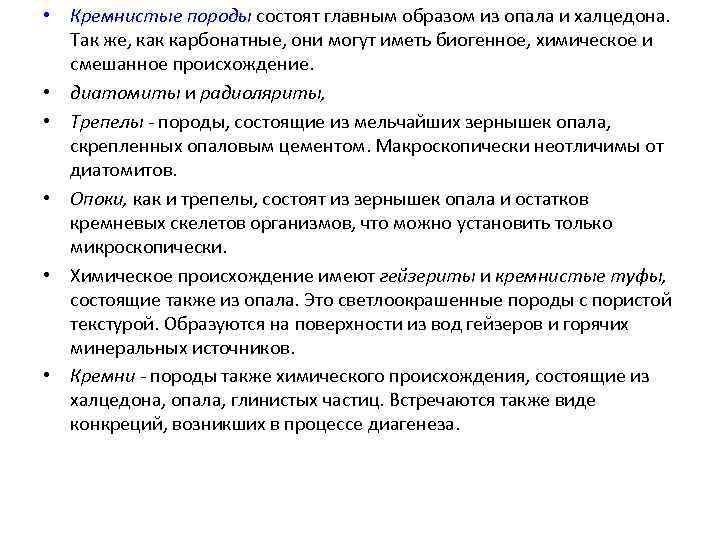 • Кремнистые породы состоят главным образом из опала и халцедона. Так же, как карбонатные, они могут иметь биогенное, химическое и смешанное происхождение.

• диатомиты и радиоляриты,

• Трепелы - породы, состоящие из мельчайших зернышек опала, скрепленных опаловым цементом. Макроскопически неотличимы от диатомитов.

• Опоки, как и трепелы, состоят из зернышек опала и остатков кремневых скелетов организмов, что можно установить только микроскопически.

• Химическое происхождение имеют гейзериты и кремнистые туфы, состоящие также из опала. Это светлоокрашенные породы с пористой текстурой. Образуются на поверхности из вод гейзеров и горячих минеральных источников.

• Кремни - породы также химического происхождения, состоящие из халцедона, опала, глинистых частиц. Встречаются также виде конкреций, возникших в процессе диагенеза.